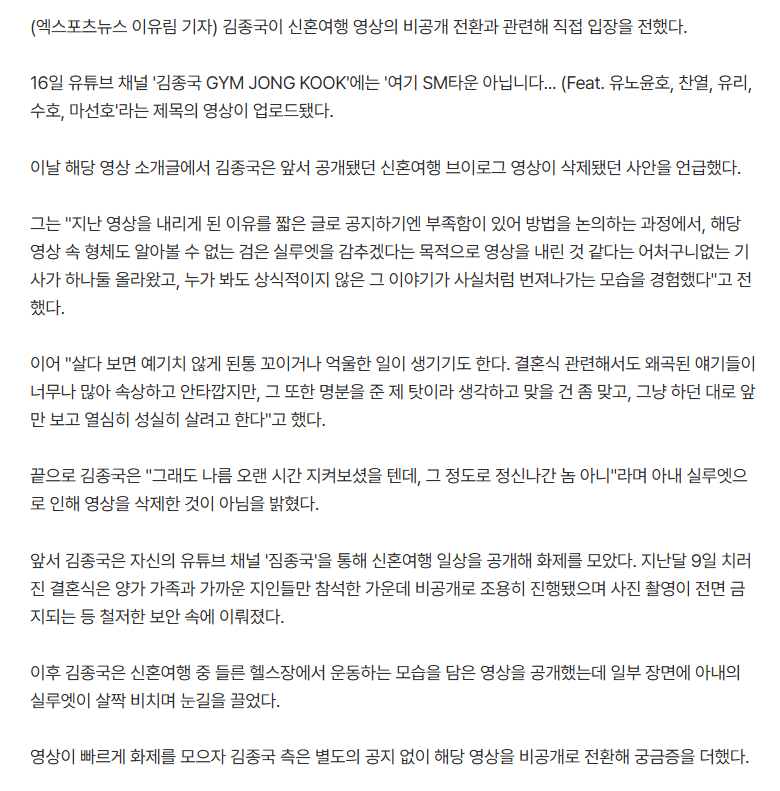 (엑스포츠뉴스 이유림 기자) 김종국이 신혼여행 영상의 비공개 전환과 관련해 직접 입장을 전했다.

16일 유튜브 채널 '김종국 GYM JONG KOOK'에는 '여기 SM타운 아닙니다... (Feat. 유노윤호, 찬열, 유리, 수호, 마선호'라는 제목의 영상이 업로드됐다.

이날 해당 영상 소개글에서 김종국은 앞서 공개됐던 신혼여행 브이로그 영상이 삭제됐던 사안을 언급했다.

그는 "지난 영상을 내리게 된 이유를 짧은 글로 공지하기엔 부족함이 있어 방법을 논의하는 과정에서, 해당 영상 속 형체도 알아볼 수 없는 검은 실루엣을 감추겠다는 목적으로 영상을 내린 것 같다는 어처구니없는 기사가 하나둘 올라왔고, 누가 봐도 상식적이지 않은 그 이야기가 사실처럼 번져나가는 모습을 경험했다"고 전했다.

이어 "살다 보면 예기치 않게 된통 꼬이거나 억울한 일이 생기기도 한다. 결혼식 관련해서도 왜곡된 얘기들이 너무나 많아 속상하고 안타깝지만, 그 또한 명분을 준 제 탓이라 생각하고 맞을 건 좀 맞고, 그냥 하던 대로 앞만 보고 열심히 성실히 살려고 한다"고 했다.

끝으로 김종국은 "그래도 나름 오랜 시간 지켜보셨을 텐데, 그 정도로 정신나간 놈 아니"라며 아내 실루엣으로 인해 영상을 삭제한 것이 아님을 밝혔다.

앞서 김종국은 자신의 유튜브 채널 '짐종국'을 통해 신혼여행 일상을 공개해 화제를 모았다. 지난달 9일 치러진 결혼식은 양가 가족과 가까운 지인들만 참석한 가운데 비공개로 조용히 진행됐으며 사진 촬영이 전면 금지되는 등 철저한 보안 속에 이뤄졌다.

이후 김종국은 신혼여행 중 들른 헬스장에서 운동하는 모습을 담은 영상을 공개했는데 일부 장면에 아내의 실루엣이 살짝 비치며 눈길을 끌었다.

영상이 빠르게 화제를 모으자 김종국 측은 별도의 공지 없이 해당 영상을 비공개로 전환해 궁금증을 더했다.